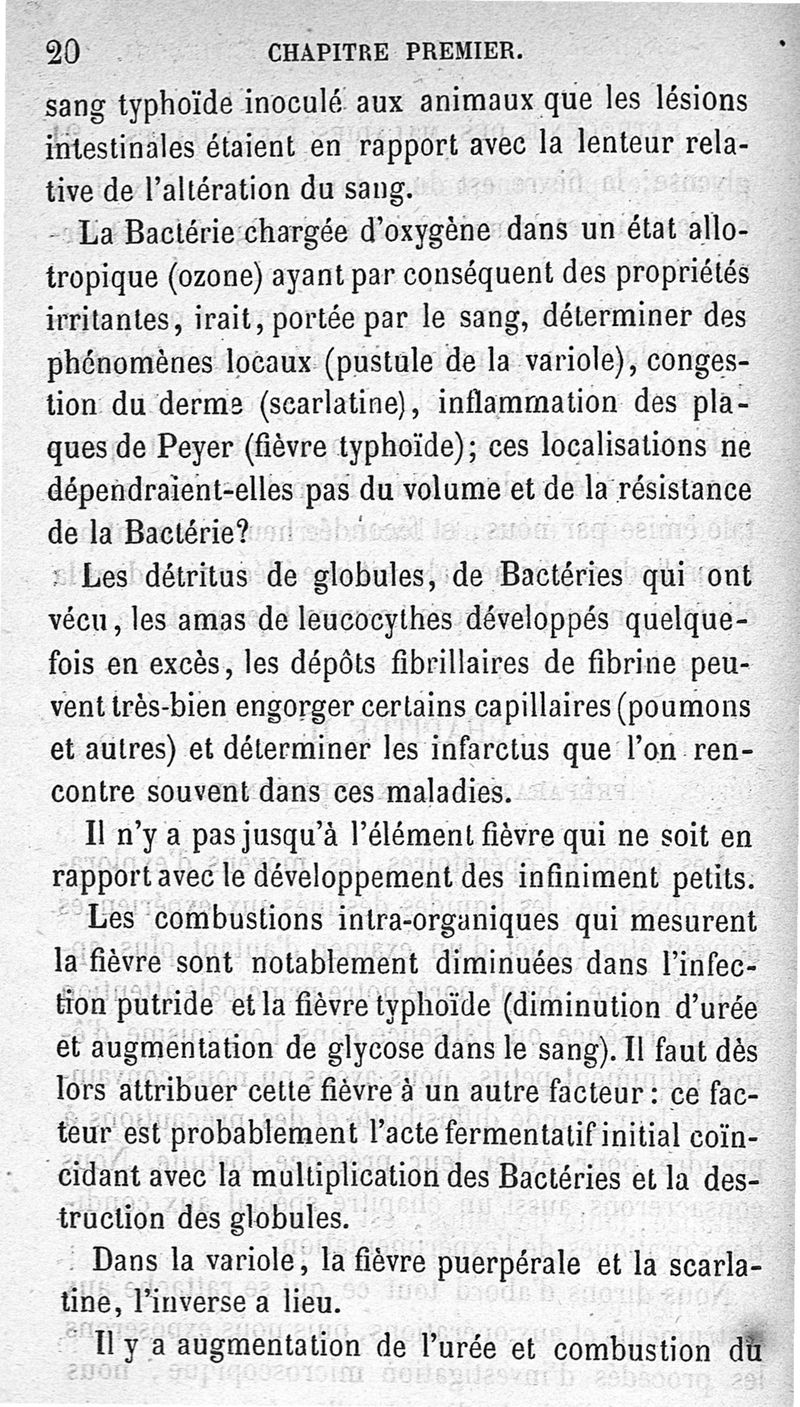 20 CHAPITRE PREMIER.

sang typhoïde inoculé aux animaux que les lésions intestinales étaient en rapport avec la lenteur relative de l'altération du sang.

La Bactérie chargée d'oxygène dans un état allotropique (ozone) ayant par conséquent des propriétés irritantes, irait, portée par le sang, déterminer des phénomènes locaux (pustule de la variole), congestion du derme (scarlatine), inflammation des plaques de Peyer (fièvre typhoïde); ces localisations ne dépendraient-elles pas du volume et de la résistance de la Bactérie?

Les détritus de globules, de Bactéries qui ont vécu, les amas de leucocythes développés quelquefois en excès, les dépôts fibrillaires de fibrine peuvent très-bien engorger certains capillaires (poumons et autres) et déterminer les infarctus que l'on rencontre souvent dans ces maladies.

Il n'y a pas jusqu'à l'élément fièvre qui ne soit en rapport avec le développement des infiniment petits.

Les combustions intra-organiques qui mesurent la fièvre sont notablement diminuées dans l'infection putride et la fièvre typhoïde (diminution d'urée et augmentation de glycose dans le sang). Il faut dès lors attribuer cette fièvre à un autre facteur : ce facteur est probablement l'acte fermentatif initial coïncidant avec la multiplication des Bactéries et la destruction des globules.

Dans la variole, la fièvre puerpérale et la scarlatine, l'inverse a lieu.

Il y a augmentation de l'urée et combustion du